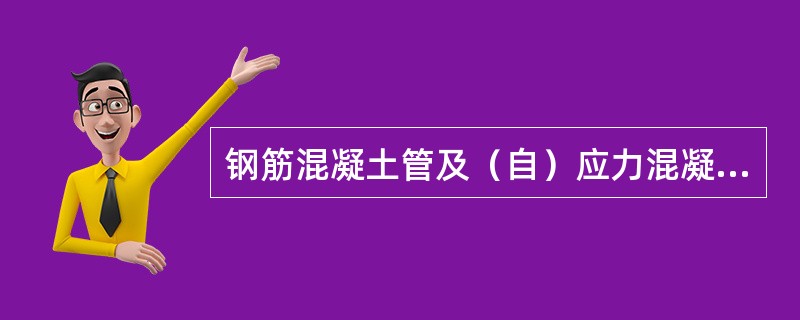 钢筋混凝土管及（自）应力混凝...